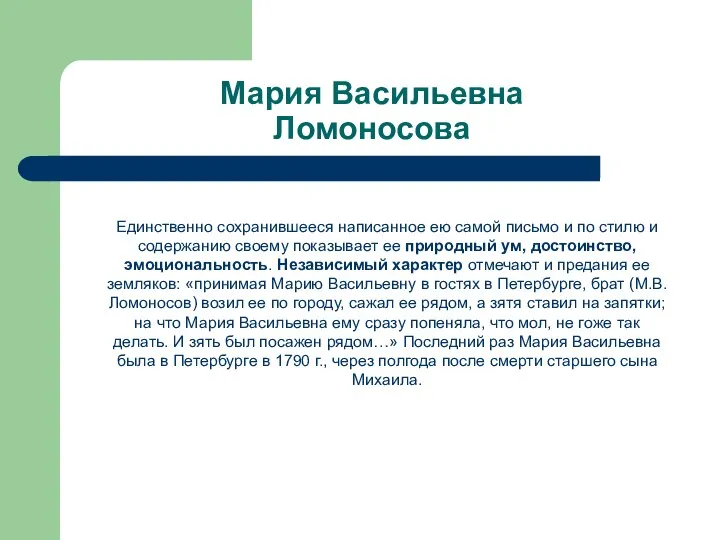 Мария Васильевна Ломоносова

Единственно сохранившееся написанное ею самой письмо и по стилю и содержанию своему показывает ее природный ум, достоинство, эмоциональность. Независимый характер отмечают и предания ее земляков: «принимая Марию Васильевну в гостях в Петербурге, брат (М.В. Ломоносов) возил ее по городу, сажал ее рядом, а зятя ставил на запятки; на что Мария Васильевна ему сразу попеняла, что мол, не гоже так делать. И зять был посажен рядом…» Последний раз Мария Васильевна была в Петербурге в 1790 г., через полгода после смерти старшего сына Михаила.